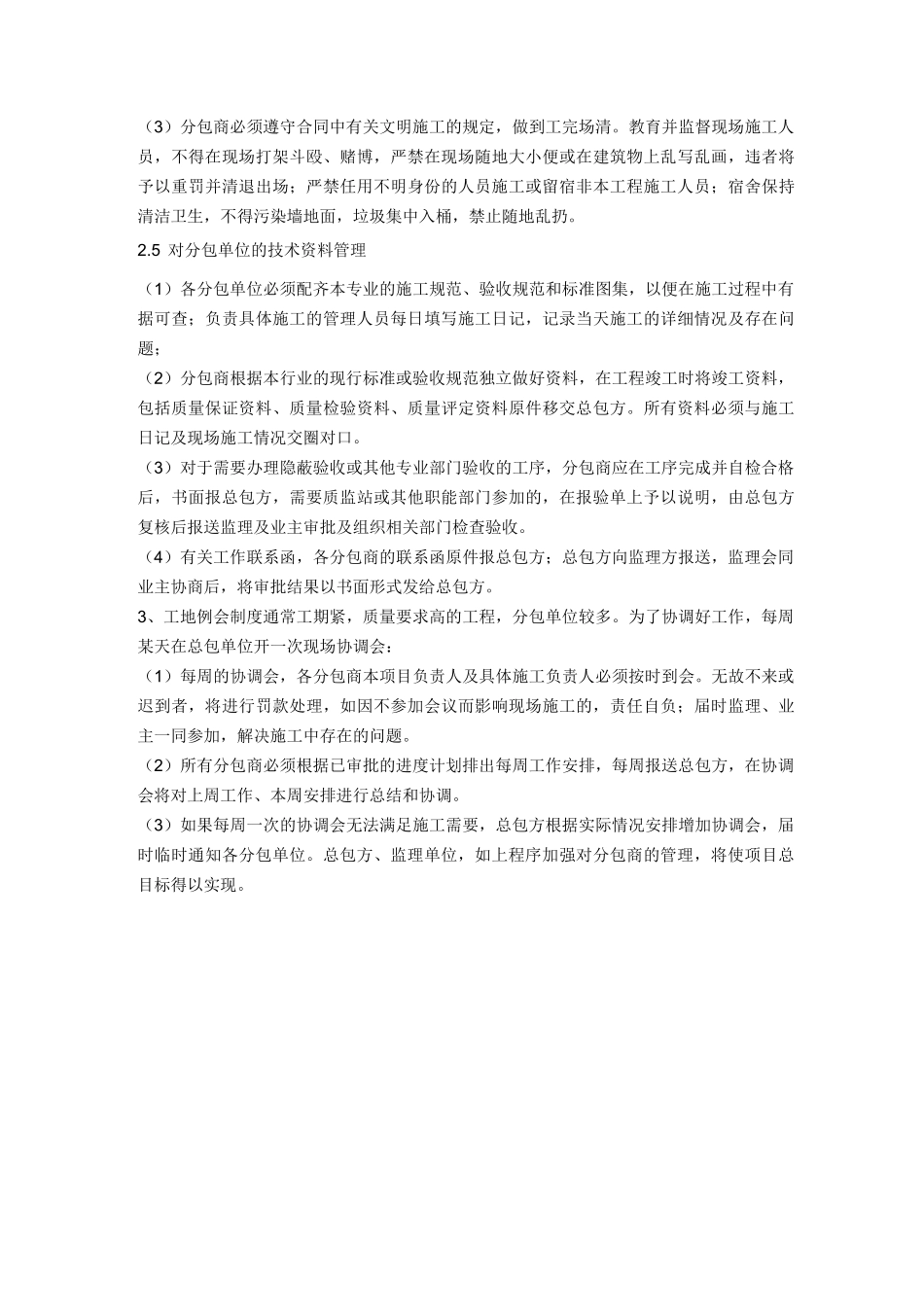 （3）分包商必须遵守合同中有关文明施工的规定，做到工完场清。教育并监督现场施工人员，不得在现场打架斗殴、赌博，严禁在现场随地大小便或在建筑物上乱写乱画，违者将予以重罚并清退出场；严禁任用不明身份的人员施工或留宿非本工程施工人员；宿舍保持清洁卫生，不得污染墙地面，垃圾集中入桶，禁止随地乱扔。

2.5 对分包单位的技术资料管理

（1）各分包单位必须配齐本专业的施工规范、验收规范和标准图集，以便在施工过程中有据可查；负责具体施工的管理人员每日填写施工日记，记录当天施工的详细情况及存在问题；

（2）分包商根据本行业的现行标准或验收规范独立做好资料，在工程竣工时将竣工资料，包括质量保证资料、质量检验资料、质量评定资料原件移交总包方。所有资料必须与施工日记及现场施工情况交圈对口。

（3）对于需要办理隐蔽验收或其他专业部门验收的工序，分包商应在工序完成并自检合格后，书面报总包方，需要质监站或其他职能部门参加的，在报验单上予以说明，由总包方复核后报送监理及业主审批及组织相关部门检查验收。

（4）有关工作联系函，各分包商的联系函原件报总包方；总包方向监理方报送，监理会同业主协商后，将审批结果以书面形式发给总包方。

3、工地例会制度通常工期紧，质量要求高的工程，分包单位较多。为了协调好工作，每周某天在总包单位开一次现场协调会：

（1）每周的协调会，各分包商本项目负责人及具体施工负责人必须按时到会。无故不来或迟到者，将进行罚款处理，如因不参加会议而影响现场施工的，责任自负；届时监理、业主一同参加，解决施工中存在的问题。

（2）所有分包商必须根据已审批的进度计划排出每周工作安排，每周报送总包方，在协调会将对上周工作、本周安排进行总结和协调。

（3）如果每周一次的协调会无法满足施工需要，总包方根据实际情况安排增加协调会，届时临时通知各分包单位。总包方、监理单位，如上程序加强对分包商的管理，将使项目总目标得以实现。